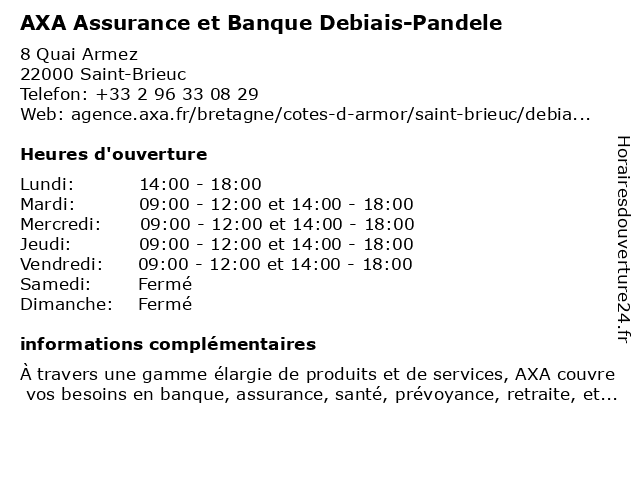 AXA Assurance et Banque Debiais-Pandele

8 Quai Armez
22000 Saint-Brieuc
Telefon: +33 2 96 33 08 29
Web: agence.axa.fr/bretagne/cotes-d-armor/saint-brieuc/debia...

Heures d'ouverture

| Lundi: | 14:00 - 18:00 |
|---|---|
| Mardi: | 09:00 - 12:00 et 14:00 - 18:00 |
| Mercredi: | 09:00 - 12:00 et 14:00 - 18:00 |
| Jeudi: | 09:00 - 12:00 et 14:00 - 18:00 |
| Vendredi: | 09:00 - 12:00 et 14:00 - 18:00 |
| Samedi: | Fermé |
| Dimanche: | Fermé |

informations complémentaires

À travers une gamme élargie de produits et de services, AXA couvre vos besoins en banque, assurance, santé, prévoyance, retraite, et...

Horairesdouverture24.fr